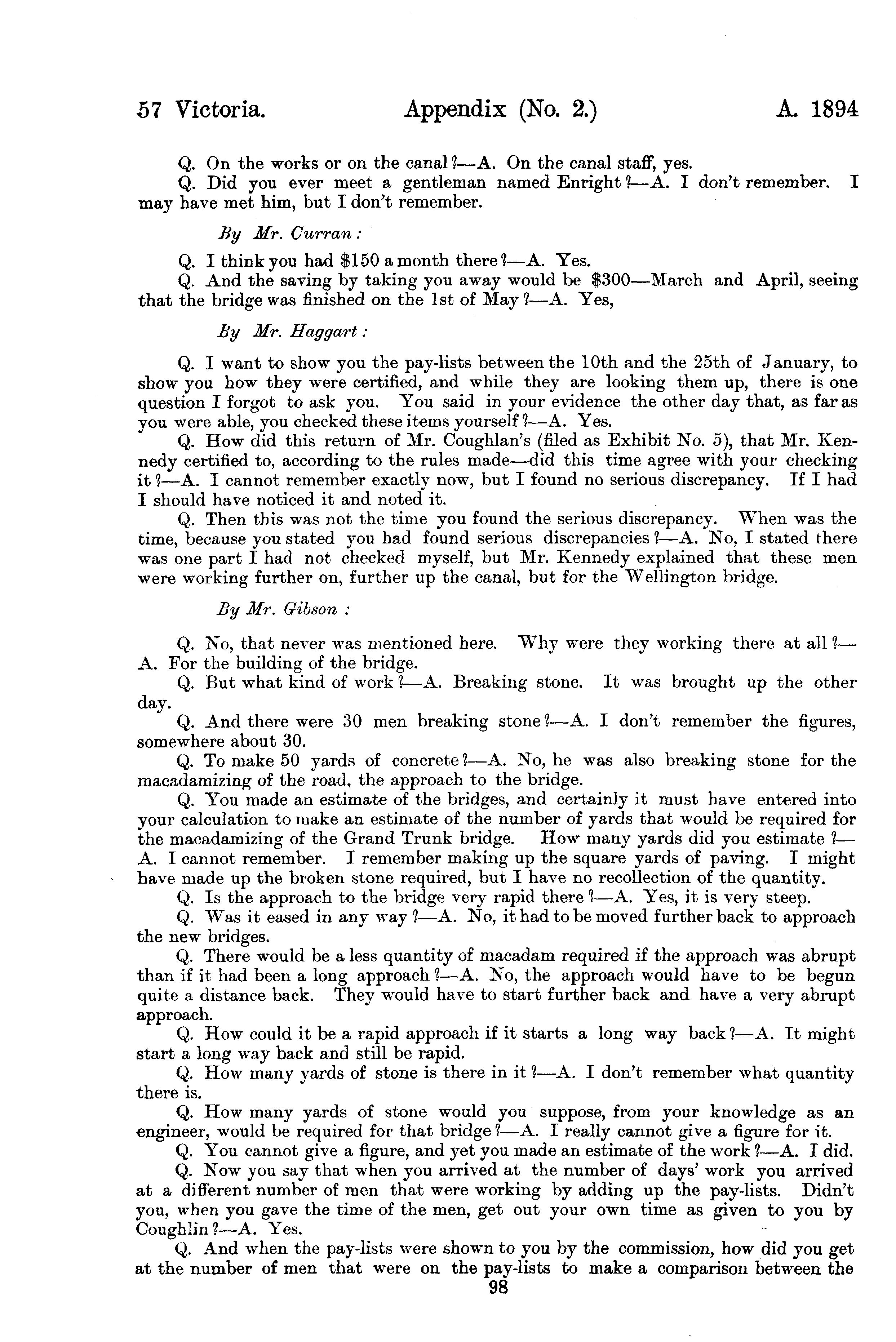 57 Victoria. Appendix (No. 2.) A. 1894

Q. On the works or on the canal?—A. On the canal staff, yes.

Q. Did you ever meet a gentleman named Enright?—A. I don't remember. I may have met him, but I don't remember.

By Mr. Curran:

Q. I think you had \$150 a month there?—A. Yes.

Q. And the saving by taking you away would be \$300—March and April, seeing that the bridge was finished on the 1st of May?—A. Yes,

By Mr. Haggart:

Q. I want to show you the pay-lists between the 10th and the 25th of January, to show you how they were certified, and while they are looking them up, there is one question I forgot to ask you. You said in your evidence the other day that, as far as you were able, you checked these items yourself?—A. Yes.

Q. How did this return of Mr. Coughlan's (filed as Exhibit No. 5), that Mr. Kennedy certified to, according to the rules made—did this time agree with your checking it?—A. I cannot remember exactly now, but I found no serious discrepancy. If I had I should have noticed it and noted it.

Q. Then this was not the time you found the serious discrepancy. When was the time, because you stated you had found serious discrepancies?—A. No, I stated there was one part I had not checked myself, but Mr. Kennedy explained that these men were working further on, further up the canal, but for the Wellington bridge.

By Mr. Gibson:

Q. No, that never was mentioned here. Why were they working there at all?—A. For the building of the bridge.

Q. But what kind of work?—A. Breaking stone. It was brought up the other day.

Q. And there were 30 men breaking stone?—A. I don't remember the figures, somewhere about 30.

Q. To make 50 yards of concrete?—A. No, he was also breaking stone for the macadamizing of the road, the approach to the bridge.

Q. You made an estimate of the bridges, and certainly it must have entered into your calculation to make an estimate of the number of yards that would be required for the macadamizing of the Grand Trunk bridge. How many yards did you estimate?—A. I cannot remember. I remember making up the square yards of paving. I might have made up the broken stone required, but I have no recollection of the quantity.

Q. Is the approach to the bridge very rapid there?—A. Yes, it is very steep.

Q. Was it eased in any way?—A. No, it had to be moved further back to approach the new bridges.

Q. There would be a less quantity of macadam required if the approach was abrupt than if it had been a long approach?—A. No, the approach would have to be begun quite a distance back. They would have to start further back and have a very abrupt approach.

Q. How could it be a rapid approach if it starts a long way back?—A. It might start a long way back and still be rapid.

Q. How many yards of stone is there in it?—A. I don't remember what quantity there is.

Q. How many yards of stone would you suppose, from your knowledge as an engineer, would be required for that bridge?—A. I really cannot give a figure for it.

Q. You cannot give a figure, and yet you made an estimate of the work?—A. I did.

Q. Now you say that when you arrived at the number of days' work you arrived at a different number of men that were working by adding up the pay-lists. Didn't you, when you gave the time of the men, get out your own time as given to you by Coughlin?—A. Yes.

Q. And when the pay-lists were shown to you by the commission, how did you get at the number of men that were on the pay-lists to make a comparison between the

98